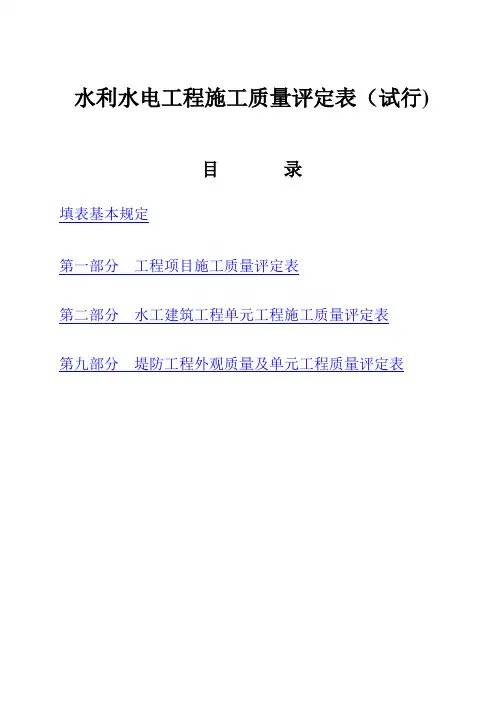 水利水电工程施工质量评定表（试行)

目　　录

填表基本规定

第一部分　工程项目施工质量评定表

第二部分　水工建筑工程单元工程施工质量评定表

第九部分　堤防工程外观质量及单元工程质量评定表